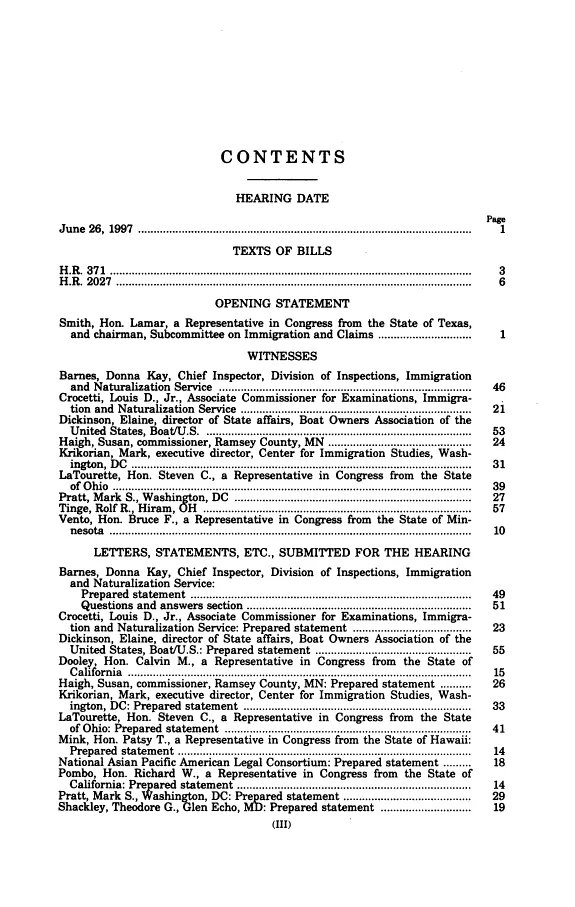 CONTENTS

HEARING DATE

Page

June 26, 1997 1

TEXTS OF BILLS

H.R. 371 3
H.R. 2027 6

OPENING STATEMENT

Smith, Hon. Lamar, a Representative in Congress from the State of Texas, and chairman, Subcommittee on Immigration and Claims 1

WITNESSES

Barnes, Donna Kay, Chief Inspector, Division of Inspections, Immigration and Naturalization Service 46
Crocetti, Louis D., Jr., Associate Commissioner for Examinations, Immigration and Naturalization Service 21
Dickinson, Elaine, director of State affairs, Boat Owners Association of the United States, Boat/U.S. 53
Haigh, Susan, commissioner, Ramsey County, MN 24
Krikorian, Mark, executive director, Center for Immigration Studies, Washington, DC 31
LaTourette, Hon. Steven C., a Representative in Congress from the State of Ohio 39
Pratt, Mark S., Washington, DC 27
Tinge, Rolf R., Hiram, OH 57
Vento, Hon. Bruce F., a Representative in Congress from the State of Minnesota 10

LETTERS, STATEMENTS, ETC., SUBMITTED FOR THE HEARING

Barnes, Donna Kay, Chief Inspector, Division of Inspections, Immigration and Naturalization Service:
Prepared statement 49
Questions and answers section 51
Crocetti, Louis D., Jr., Associate Commissioner for Examinations, Immigration and Naturalization Service: Prepared statement 23
Dickinson, Elaine, director of State affairs, Boat Owners Association of the United States, Boat/U.S.: Prepared statement 55
Dooley, Hon. Calvin M., a Representative in Congress from the State of California 15
Haigh, Susan, commissioner, Ramsey County, MN: Prepared statement 26
Krikorian, Mark, executive director, Center for Immigration Studies, Washington, DC: Prepared statement 33
LaTourette, Hon. Steven C., a Representative in Congress from the State of Ohio: Prepared statement 41
Mink, Hon. Patsy T., a Representative in Congress from the State of Hawaii: Prepared statement 14
National Asian Pacific American Legal Consortium: Prepared statement 18
Pombo, Hon. Richard W., a Representative in Congress from the State of California: Prepared statement 14
Pratt, Mark S., Washington, DC: Prepared statement 29
Shackley, Theodore G., Glen Echo, MD: Prepared statement 19

(III)